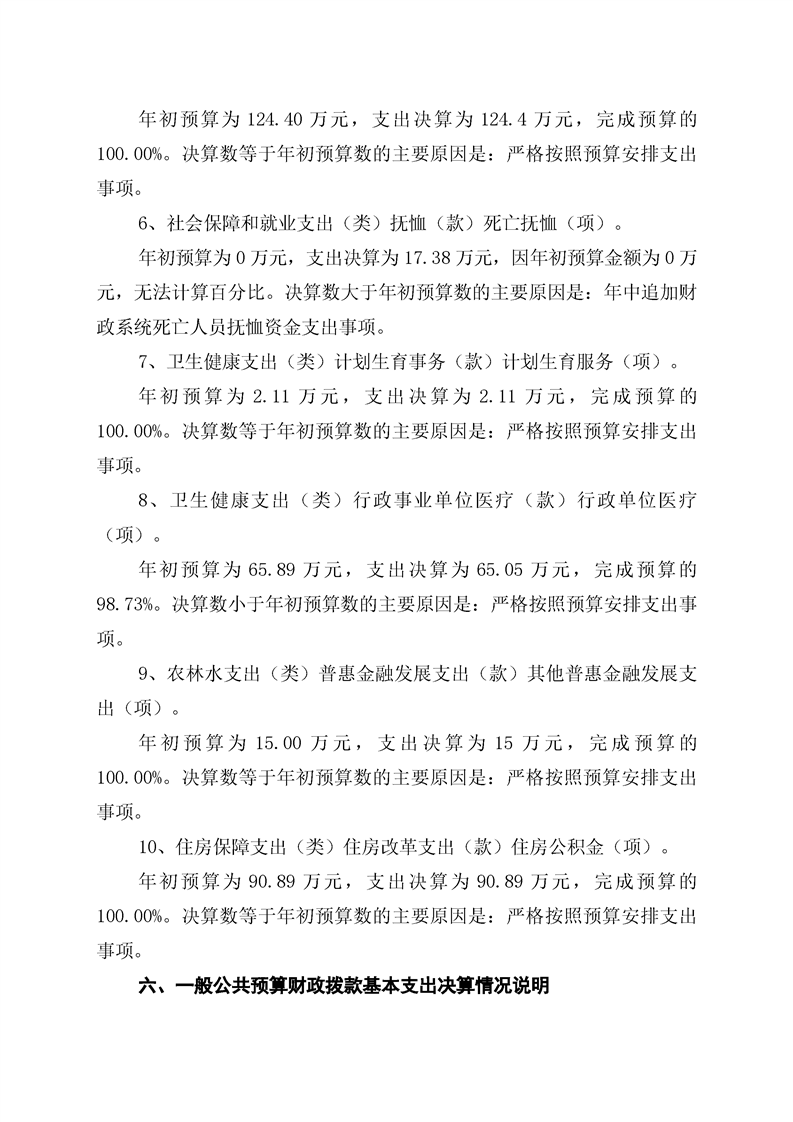 年初预算为 124.40 万元，支出决算为 124.4 万元，完成预算的 100.00%。决算数等于年初预算数的主要原因是：严格按照预算安排支出事项。

6、社会保障和就业支出（类）抚恤（款）死亡抚恤（项）。

年初预算为 0 万元，支出决算为 17.38 万元，因年初预算金额为 0 万元，无法计算百分比。决算数大于年初预算数的主要原因是：年中追加财政系统死亡人员抚恤资金支出事项。

7、卫生健康支出（类）计划生育事务（款）计划生育服务（项）。

年初预算为 2.11 万元，支出决算为 2.11 万元，完成预算的 100.00%。决算数等于年初预算数的主要原因是：严格按照预算安排支出事项。

8、卫生健康支出（类）行政事业单位医疗（款）行政单位医疗（项）。

年初预算为 65.89 万元，支出决算为 65.05 万元，完成预算的 98.73%。决算数小于年初预算数的主要原因是：严格按照预算安排支出事项。

9、农林水支出（类）普惠金融发展支出（款）其他普惠金融发展支出（项）。

年初预算为 15.00 万元，支出决算为 15 万元，完成预算的 100.00%。决算数等于年初预算数的主要原因是：严格按照预算安排支出事项。

10、住房保障支出（类）住房改革支出（款）住房公积金（项）。

年初预算为 90.89 万元，支出决算为 90.89 万元，完成预算的 100.00%。决算数等于年初预算数的主要原因是：严格按照预算安排支出事项。

六、一般公共预算财政拨款基本支出决算情况说明